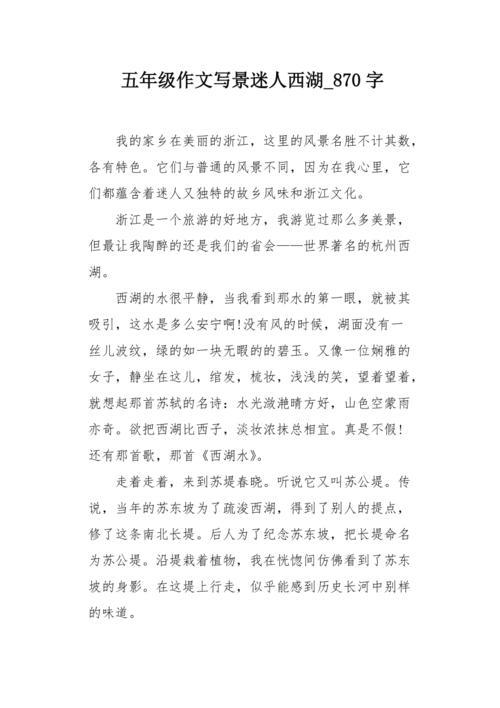 五年级作文写景迷人西湖_870字

我的家乡在美丽的浙江，这里的风景名胜不计其数，各有特色。它们与普通的风景不同，因为在我心里，它们都蕴含着迷人又独特的故乡风味和浙江文化。

浙江是一个旅游的好地方，我游览过那么多美景，但最让我陶醉的还是我们的省会——世界著名的杭州西湖。

西湖的水很平静，当我看到那水的第一眼，就被其吸引，这水是多么安宁啊!没有风的时候，湖面没有一丝儿波纹，绿的如一块无暇的的碧玉。又像一位娴雅的女子，静坐在这儿，绾发，梳妆，浅浅的笑，望着望着，就想起那首苏轼的名诗：水光潋滟晴方好，山色空蒙雨亦奇。欲把西湖比西子，淡妆浓抹总相宜。真是不假！还有那首歌，那首《西湖水》。

走着走着，来到苏堤春晓。听说它又叫苏公堤。传说，当年的苏东坡为了疏浚西湖，得到了别人的提点，修了这条南北长堤。后人为了纪念苏东坡，把长堤命名为苏公堤。沿堤栽着植物，我在恍惚间仿佛看到了苏东坡的身影。在这堤上行走，似乎能感到历史长河中别样的味道。